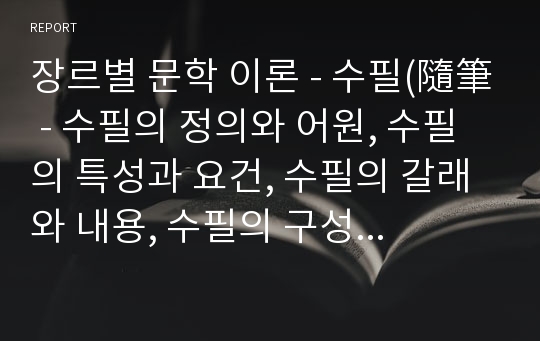 REPORT

장르별 문학 이론 - 수필(隨筆 - 수필의 정의와 어원, 수필의 특성과 요건, 수필의 갈래와 내용, 수필의 구성...